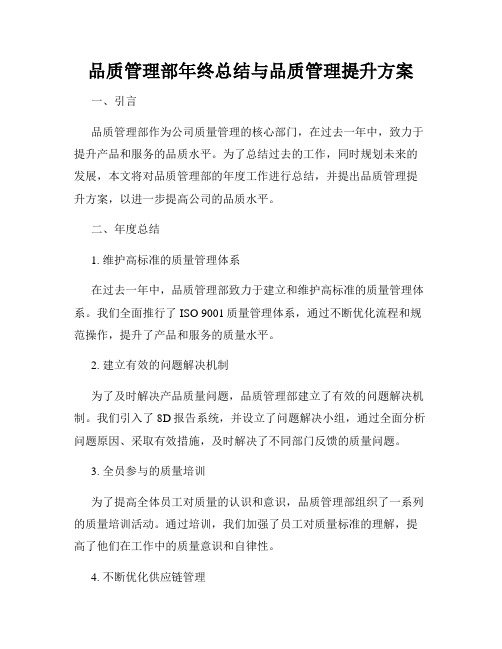 品质管理部年终总结与品质管理提升方案

一、引言

品质管理部作为公司质量管理的核心部门，在过去一年中，致力于提升产品和服务的品质水平。为了总结过去的工作，同时规划未来的发展，本文将对品质管理部的年度工作进行总结，并提出品质管理提升方案，以进一步提高公司的品质水平。

二、年度总结

1. 维护高标准的质量管理体系

在过去一年中，品质管理部致力于建立和维护高标准的质量管理体系。我们全面推行了 ISO 9001 质量管理体系，通过不断优化流程和规范操作，提升了产品和服务的质量水平。

2. 建立有效的问题解决机制

为了及时解决产品质量问题，品质管理部建立了有效的问题解决机制。我们引入了 8D 报告系统，并设立了问题解决小组，通过全面分析问题原因、采取有效措施，及时解决了不同部门反馈的质量问题。

3. 全员参与的质量培训

为了提高全体员工对质量的认识和意识，品质管理部组织了一系列的质量培训活动。通过培训，我们加强了员工对质量标准的理解，提高了他们在工作中的质量意识和自律性。

4. 不断优化供应链管理